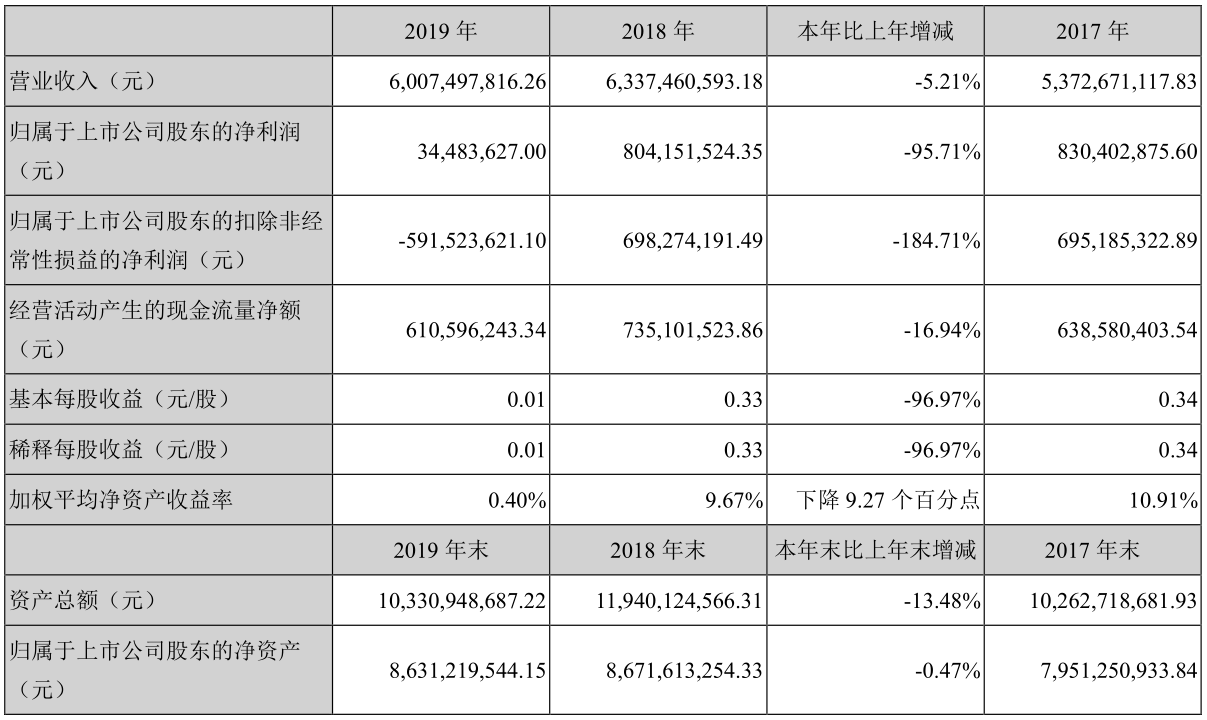 |  | 2019 年 | 2018 年 | 本年比上年增减 | 2017 年 |
|---|---|---|---|---|
| 营业收入（元） | 6,007,497,816.26 | 6,337,460,593.18 | -5.21% | 5,372,671,117.83 |
| 归属于上市公司股东的净利润（元） | 34,483,627.00 | 804,151,524.35 | -95.71% | 830,402,875.60 |
| 归属于上市公司股东的扣除非经常性损益的净利润（元） | -591,523,621.10 | 698,274,191.49 | -184.71% | 695,185,322.89 |
| 经营活动产生的现金流量净额（元） | 610,596,243.34 | 735,101,523.86 | -16.94% | 638,580,403.54 |
| 基本每股收益（元/股） | 0.01 | 0.33 | -96.97% | 0.34 |
| 稀释每股收益（元/股） | 0.01 | 0.33 | -96.97% | 0.34 |
| 加权平均净资产收益率 | 0.40% | 9.67% | 下降 9.27 个百分点 | 10.91% |
|  | 2019 年末 | 2018 年末 | 本年末比上年末增减 | 2017 年末 |
| 资产总额（元） | 10,330,948,687.22 | 11,940,124,566.31 | -13.48% | 10,262,718,681.93 |
| 归属于上市公司股东的净资产（元） | 8,631,219,544.15 | 8,671,613,254.33 | -0.47% | 7,951,250,933.84 |